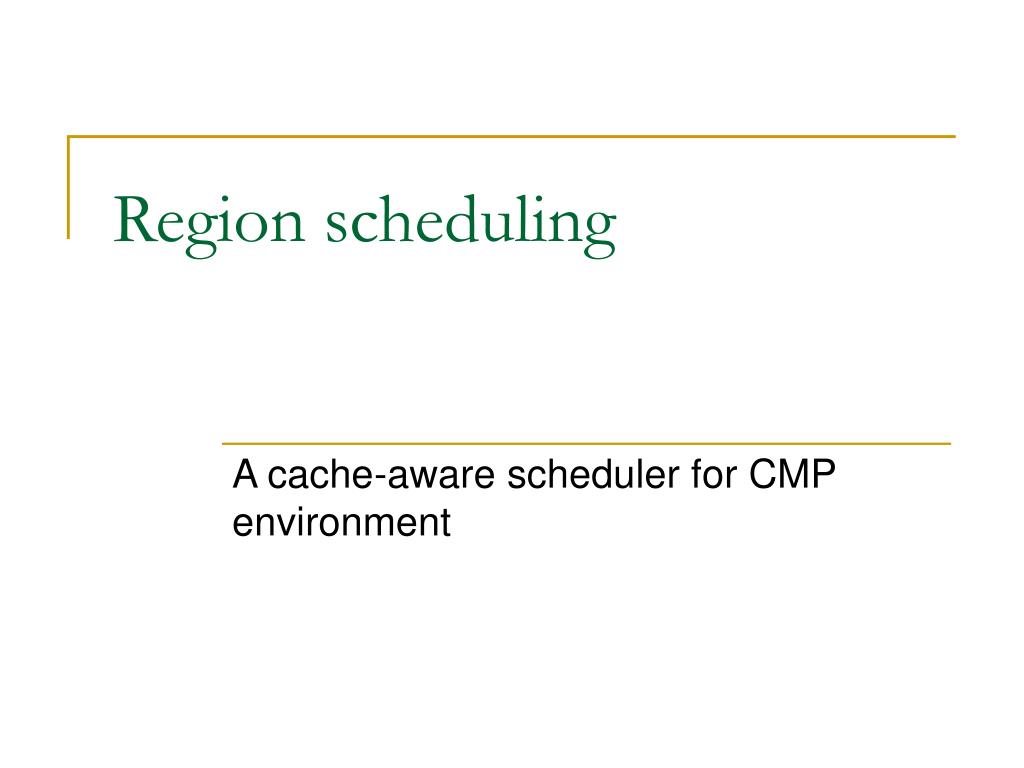 Region scheduling

A cache-aware scheduler for CMP environment